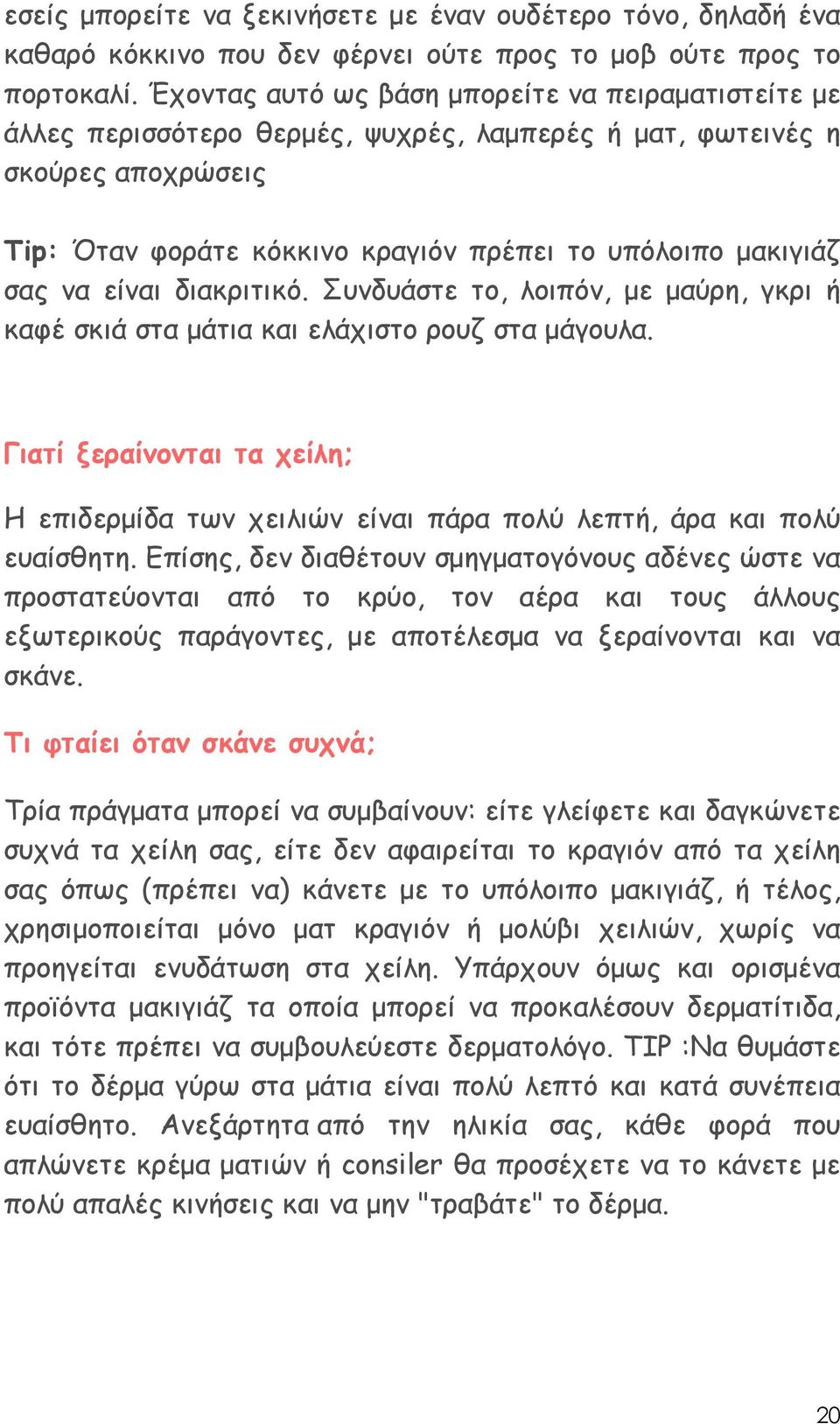 εσείς μπορείτε να ξεκινήσετε με έναν ουδέτερο τόνο, δηλαδή ένα καθαρό κόκκινο που δεν φέρνει ούτε προς το μοβ ούτε προς το πορτοκαλί. Έχοντας αυτό ως βάση μπορείτε να πειραματιστείτε με άλλες περισσότερο θερμές, ψυχρές, λαμπερές ή ματ, φωτεινές η σκούρες αποχρώσεις

Tip: Όταν φοράτε κόκκινο κραγιόν πρέπει το υπόλοιπο μακιγιάζ σας να είναι διακριτικό. Συνδυάστε το, λοιπόν, με μαύρη, γκρι ή καφέ σκιά στα μάτια και ελάχιστο ρουζ στα μάγουλα.

Γιατί ξεραίνονται τα χείλη;

Η επιδερμίδα των χειλιών είναι πάρα πολύ λεπτή, άρα και πολύ ευαίσθητη. Επίσης, δεν διαθέτουν σμηγματογόνους αδένες ώστε να προστατεύονται από το κρύο, τον αέρα και τους άλλους εξωτερικούς παράγοντες, με αποτέλεσμα να ξεραίνονται και να σκάνε.

Τι φταίει όταν σκάνε συχνά;

Τρία πράγματα μπορεί να συμβαίνουν: είτε γλείφετε και δαγκώνετε συχνά τα χείλη σας, είτε δεν αφαιρείται το κραγιόν από τα χείλη σας όπως (πρέπει να) κάνετε με το υπόλοιπο μακιγιάζ, ή τέλος, χρησιμοποιείται μόνο ματ κραγιόν ή μολύβι χειλιών, χωρίς να προηγείται ενυδάτωση στα χείλη. Υπάρχουν όμως και ορισμένα προϊόντα μακιγιάζ τα οποία μπορεί να προκαλέσουν δερματίτιδα, και τότε πρέπει να συμβουλεύεστε δερματολόγο. TIP :Να θυμάστε ότι το δέρμα γύρω στα μάτια είναι πολύ λεπτό και κατά συνέπεια ευαίσθητο. Ανεξάρτητα από την ηλικία σας, κάθε φορά που απλώνετε κρέμα ματιών ή consiler θα προσέχετε να το κάνετε με πολύ απαλές κινήσεις και να μην "τραβάτε" το δέρμα.

20